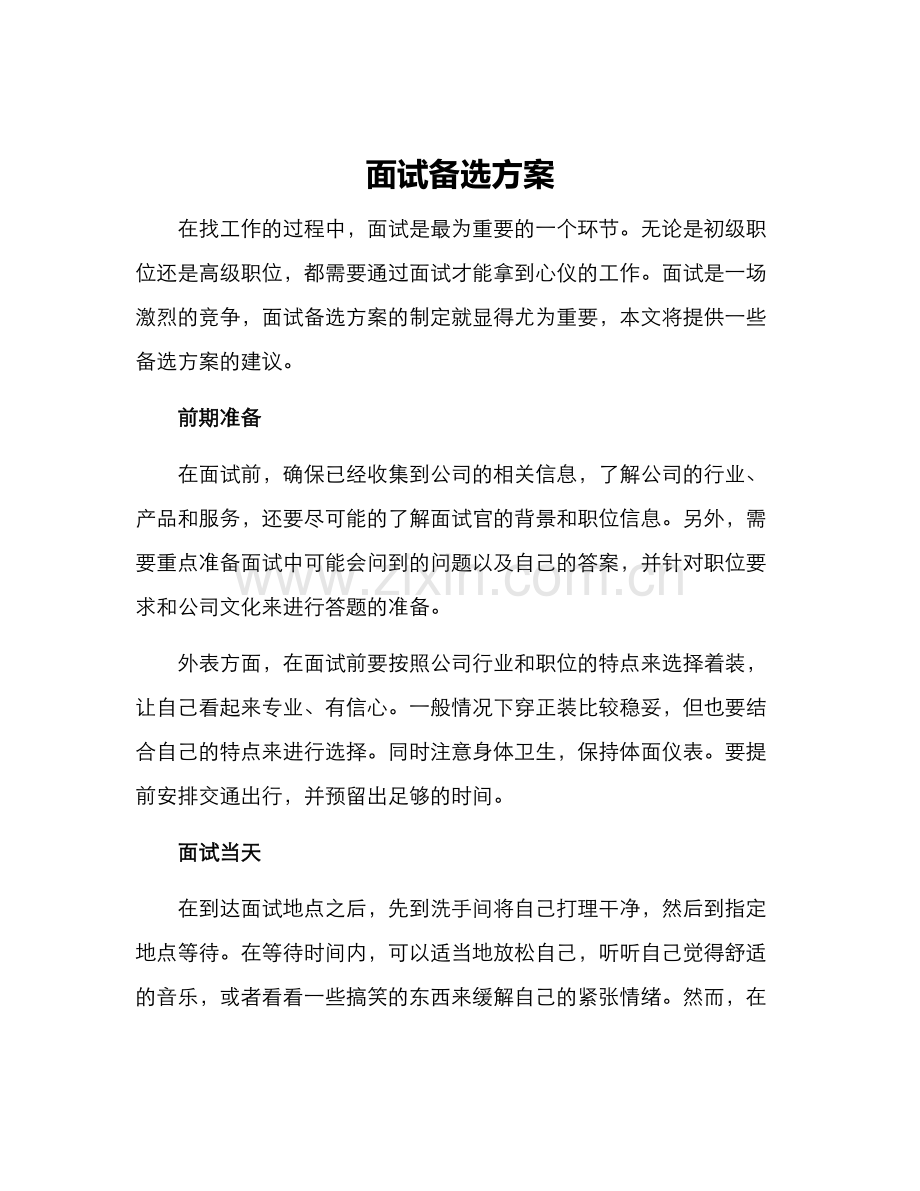 面试备选方案

在找工作的过程中，面试是最为重要的一个环节。无论是初级职位还是高级职位，都需要通过面试才能拿到心仪的工作。面试是一场激烈的竞争，面试备选方案的制定就显得尤为重要，本文将提供一些备选方案的建议。

前期准备

在面试前，确保已经收集到公司的相关信息，了解公司的行业、产品和服务，还要尽可能的了解面试官的背景和职位信息。另外，需要重点准备面试中可能会问到的问题以及自己的答案，并针对职位要求和公司文化来进行答题的准备。

外表方面，在面试前要按照公司行业和职位的特点来选择着装，让自己看起来专业、有信心。一般情况下穿正装比较稳妥，但也要结合自己的特点来进行选择。同时注意身体卫生，保持体面仪表。要提前安排交通出行，并预留出足够的时间。

面试当天

在到达面试地点之后，先到洗手间将自己打理干净，然后到指定地点等待。在等待时间内，可以适当地放松自己，听听自己觉得舒适的音乐，或者看看一些搞笑的东西来缓解自己的紧张情绪。然而，在

www.zixin.com.cn